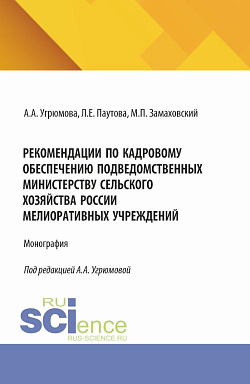 А.А. Угрюмова, Л.Е. Паутова, М.П. Замаховский

РЕКОМЕНДАЦИИ ПО КАДРОВОМУ ОБЕСПЕЧЕНИЮ ПОДВЕДОМСТВЕННЫХ МИНИСТЕРСТВУ СЕЛЬСКОГО ХОЗЯЙСТВА РОССИИ МЕЛИОРАТИВНЫХ УЧРЕЖДЕНИЙ

Монография

Под редакцией А.А. Угрюмовой

RU
SCIence
RUS-SCIENCE.RU